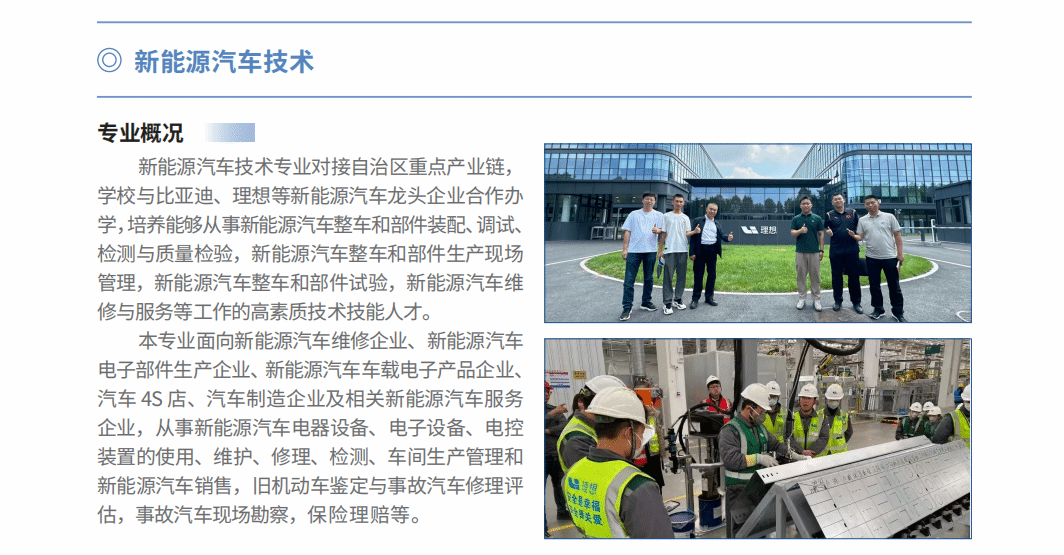 ◎ 新能源汽车技术

专业概况

新能源汽车技术专业对接自治区重点产业链，学校与比亚迪、理想等新能源汽车龙头企业合作办学，培养能够从事新能源汽车整车和部件装配、调试、检测与质量检验，新能源汽车整车和部件生产现场管理，新能源汽车整车和部件试验，新能源汽车维修与服务等工作的高素质技术技能人才。

本专业面向新能源汽车维修企业、新能源汽车电子部件生产企业、新能源汽车车载电子产品企业、汽车4S店、汽车制造企业及相关新能源汽车服务企业，从事新能源汽车电器设备、电子设备、电控装置的使用、维护、修理、检测、车间生产管理和新能源汽车销售，旧机动车鉴定与事故汽车修理评估，事故汽车现场勘察，保险理赔等。